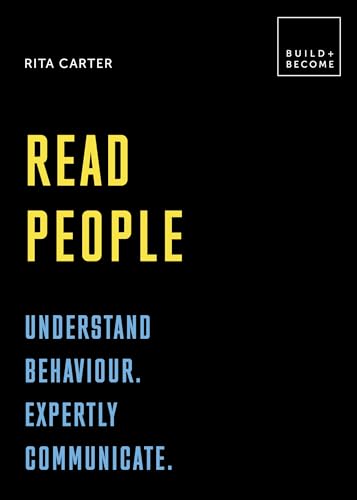 RITA CARTER

BUILD+
BECOME

READ
PEOPLE

UNDERSTAND
BEHAVIOUR.
EXPERTLY
COMMUNICATE.